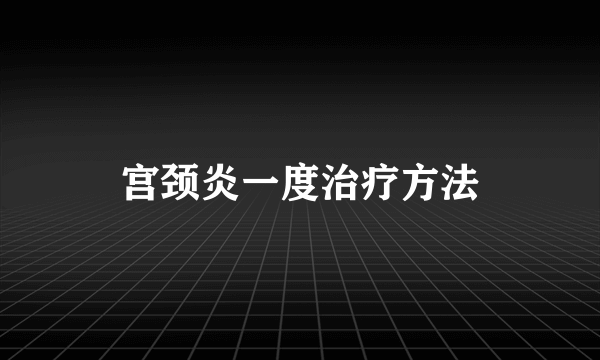 宫颈炎一度治疗方法